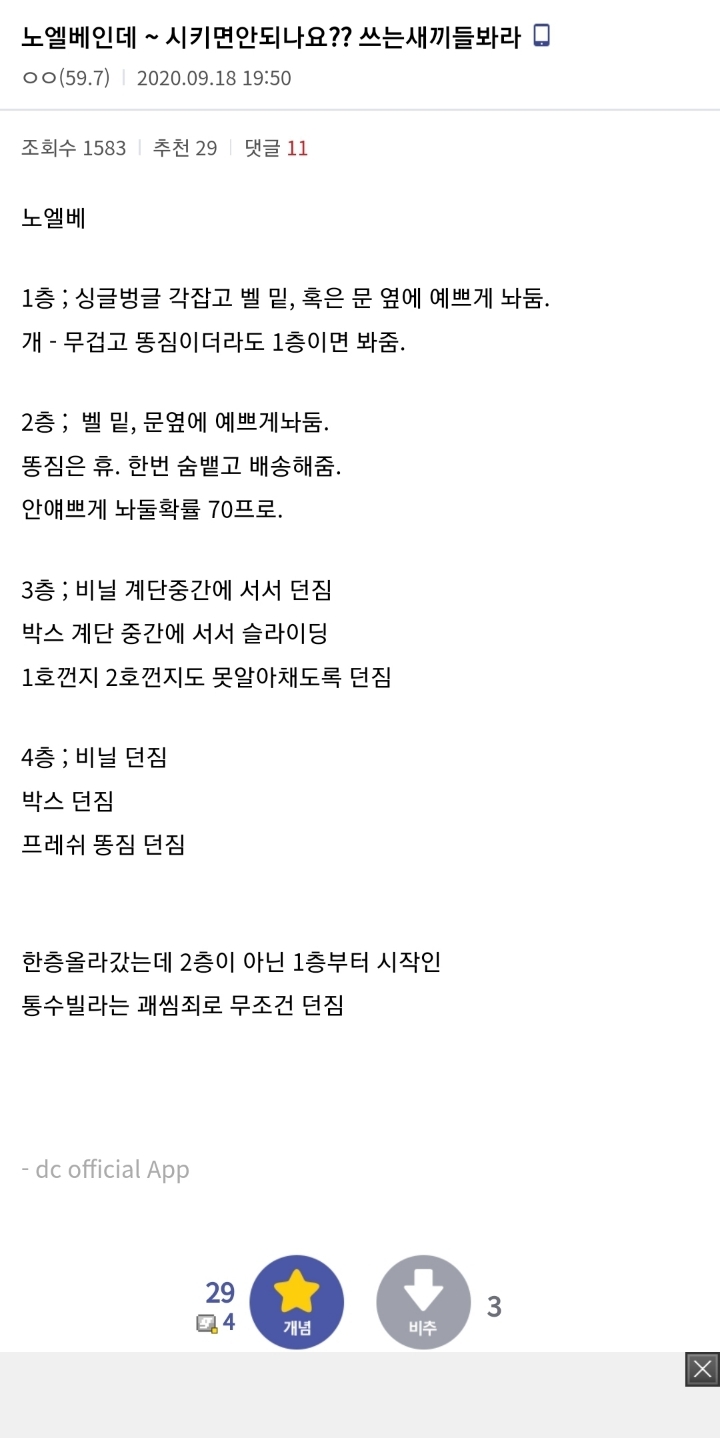 노엘베인데 ~ 시키면안되나요?? 쓰는새끼들봐라

ㅇㅇ(59.7) | 2020.09.18 19:50

조회수 1583 | 추천 29 | 댓글 11

노엘베

1층 ; 싱글벙글 각잡고 벨 밑, 혹은 문 옆에 예쁘게 놔둠.
개 - 무겁고 똥짐이더라도 1층이면 봐줌.

2층 ; 벨 밑, 문옆에 예쁘게놔둠.
똥짐은 휴. 한번 숨뱉고 배송해줌.
안얘쁘게 놔둘확률 70프로.

3층 ; 비닐 계단중간에 서서 던짐
박스 계단 중간에 서서 슬라이딩
1호껀지 2호껀지도 못알아채도록 던짐

4층 ; 비닐 던짐
박스 던짐
프레쉬 똥짐 던짐

한층올라갔는데 2층이 아닌 1층부터 시작인
통수빌라는 괘씸죄로 무조건 던짐

- dc official App

29
4
개념
비추
3